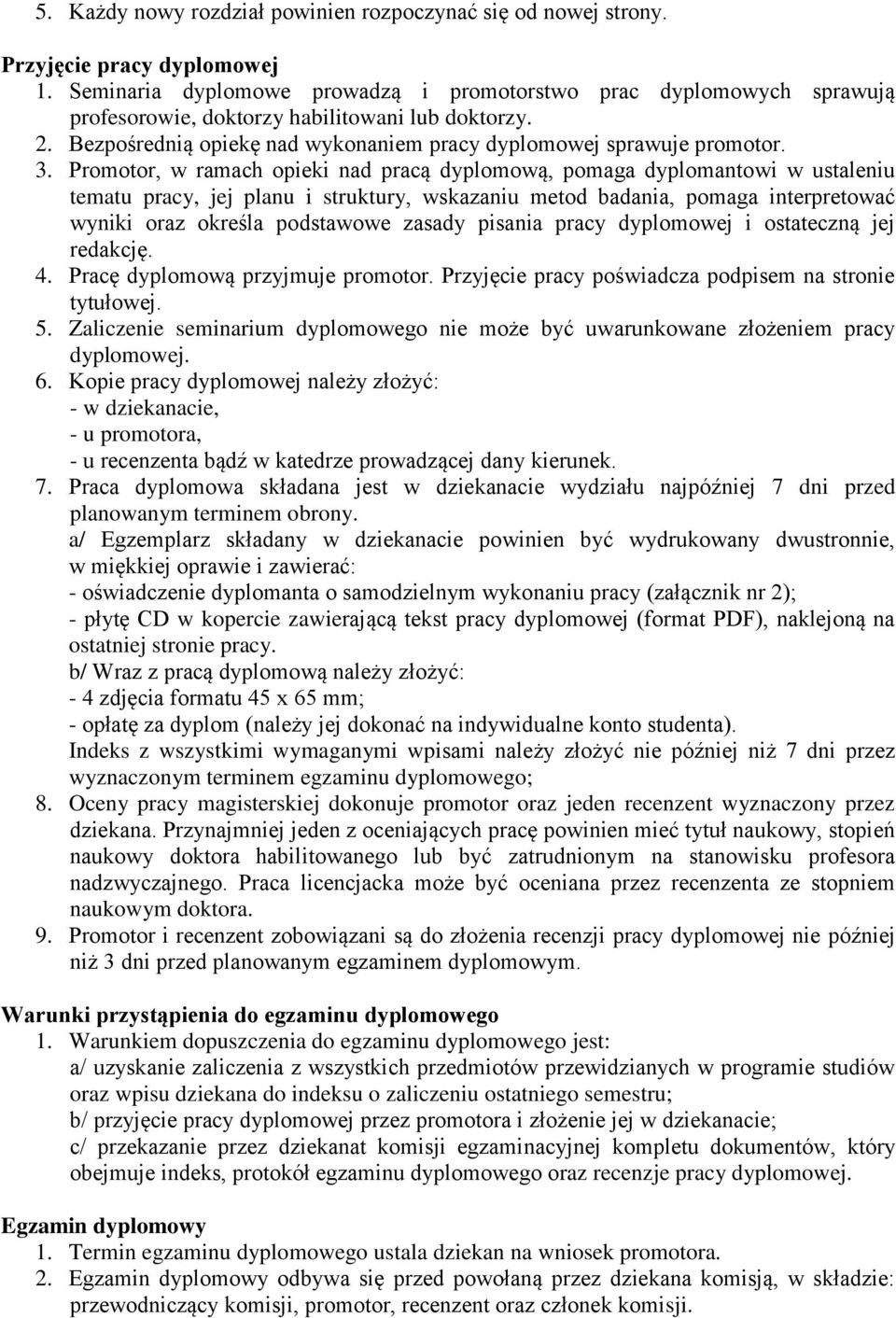 5. Każdy nowy rozdział powinien rozpoczynać się od nowej strony.

Przyjęcie pracy dyplomowej
1. Seminaria dyplomowe prowadzą i promotorstwo prac dyplomowych sprawują profesorowie, doktorzy habilitowani lub doktorzy.
2. Bezpośrednią opiekę nad wykonaniem pracy dyplomowej sprawuje promotor.
3. Promotor, w ramach opieki nad pracą dyplomową, pomaga dyplomantowi w ustaleniu tematu pracy, jej planu i struktury, wskazaniu metod badania, pomaga interpretować wyniki oraz określa podstawowe zasady pisania pracy dyplomowej i ostateczną jej redakcję.
4. Pracę dyplomową przyjmuje promotor. Przyjęcie pracy poświadcza podpisem na stronie tytułowej.
5. Zaliczenie seminarium dyplomowego nie może być uwarunkowane złożeniem pracy dyplomowej.
6. Kopie pracy dyplomowej należy złożyć:
- w dziekanacie,
- u promotora,
- u recenzenta bądź w katedrze prowadzącej dany kierunek.
7. Praca dyplomowa składana jest w dziekanacie wydziału najpóźniej 7 dni przed planowanym terminem obrony.
a/ Egzemplarz składany w dziekanacie powinien być wydrukowany dwustronnie, w miękkiej oprawie i zawierać:
- oświadczenie dyplomanta o samodzielnym wykonaniu pracy (załącznik nr 2);
- płytę CD w kopercie zawierającą tekst pracy dyplomowej (format PDF), naklejoną na ostatniej stronie pracy.
b/ Wraz z pracą dyplomową należy złożyć:
- 4 zdjęcia formatu 45 x 65 mm;
- opłatę za dyplom (należy jej dokonać na indywidualne konto studenta).
Indeks z wszystkimi wymaganymi wpisami należy złożyć nie później niż 7 dni przez wyznaczonym terminem egzaminu dyplomowego;
8. Oceny pracy magisterskiej dokonuje promotor oraz jeden recenzent wyznaczony przez dziekana. Przynajmniej jeden z oceniających pracę powinien mieć tytuł naukowy, stopień naukowy doktora habilitowanego lub być zatrudnionym na stanowisku profesora nadzwyczajnego. Praca licencjacka może być oceniana przez recenzenta ze stopniem naukowym doktora.
9. Promotor i recenzent zobowiązani są do złożenia recenzji pracy dyplomowej nie później niż 3 dni przed planowanym egzaminem dyplomowym.

Warunki przystąpienia do egzaminu dyplomowego
1. Warunkiem dopuszczenia do egzaminu dyplomowego jest:
a/ uzyskanie zaliczenia z wszystkich przedmiotów przewidzianych w programie studiów oraz wpisu dziekana do indeksu o zaliczeniu ostatniego semestru;
b/ przyjęcie pracy dyplomowej przez promotora i złożenie jej w dziekanacie;
c/ przekazanie przez dziekanat komisji egzaminacyjnej kompletu dokumentów, który obejmuje indeks, protokół egzaminu dyplomowego oraz recenzje pracy dyplomowej.

Egzamin dyplomowy
1. Termin egzaminu dyplomowego ustala dziekan na wniosek promotora.
2. Egzamin dyplomowy odbywa się przed powołaną przez dziekana komisją, w składzie: przewodniczący komisji, promotor, recenzent oraz członek komisji.